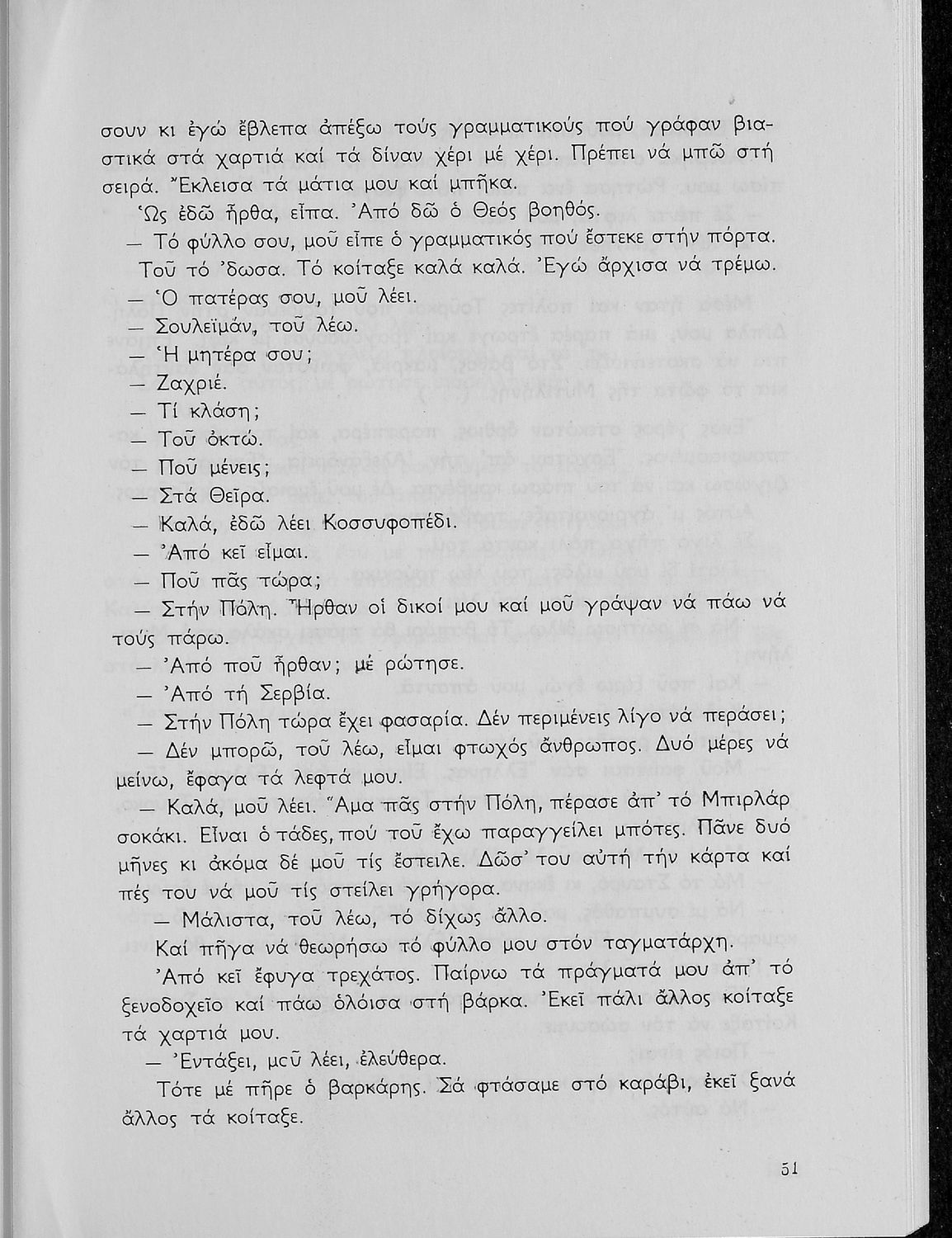 σουν κι ἐγώ ἔβλεπα ἀπέξω τούς γραμματικούς πού γράφαν βιαστικά στά χαρτιά καί τά δίναν χέρι μέ χέρι. Πρέπει νά μπῶ στή σειρά. Ἔκλεισα τά μάτια μου καί μπῆκα.

Ὡς ἐδῶ ἦρθα, εἶπα. Ἀπό δῶ ὁ Θεός βοηθός.

— Τό φύλλο σου, μοῦ εἶπε ὁ γραμματικός πού ἔστεκε στήν πόρτα.

Τοῦ τό 'δωσα. Τό κοίταξε καλά καλά. Ἐγώ ἄρχισα νά τρέμω.

— Ὁ πατέρας σου, μοῦ λέει.

— Σουλεϊμάν, τοῦ λέω.

— Ἡ μητέρα σου;

— Ζαχριέ.

— Τί κλάση;

— Τοῦ ὀκτώ.

— Ποῦ μένεις;

— Στά Θεῖρα.

— Καλά, ἐδῶ λέει Κοσσυφοπέδι.

— Ἀπό κεῖ εἶμαι.

— Ποῦ πᾶς τώρα;

— Στήν Πόλη. Ἦρθαν οἱ δικοί μου καί μοῦ γράψαν νά πάω νά τούς πάρω.

— Ἀπό ποῦ ἦρθαν; μέ ρώτησε.

— Ἀπό τή Σερβία.

— Στήν Πόλη τώρα ἔχει φασαρία. Δέν περιμένεις λίγο νά περάσει;

— Δέν μπορῶ, τοῦ λέω, εἶμαι φτωχός ἄνθρωπος. Δυό μέρες νά μείνω, ἔφαγα τά λεφτά μου.

— Καλά, μοῦ λέει. Ἅμα πᾶς στήν Πόλη, πέρασε ἀπ' τό Μπιρλάρ σοκάκι. Εἶναι ὁ τάδες, πού τοῦ ἔχω παραγγείλει μπότες. Πᾶνε δυό μῆνες κι ἀκόμα δέ μοῦ τίς ἔστειλε. Δῶσ' του αὐτή τήν κάρτα καί πές του νά μοῦ τίς στείλει γρήγορα.

— Μάλιστα, τοῦ λέω, τό δίχως ἄλλο.

Καί πῆγα νά θεωρήσω τό φύλλο μου στόν ταγματάρχη.

Ἀπό κεῖ ἔφυγα τρεχάτος. Παίρνω τά πράγματά μου ἀπ' τό ξενοδοχεῖο καί πάω ὁλόισα στή βάρκα. Ἐκεῖ πάλι ἄλλος κοίταξε τά χαρτιά μου.

— Ἐντάξει, μοῦ λέει, ἐλεύθερα.

Τότε μέ πῆρε ὁ βαρκάρης. Σά φτάσαμε στό καράβι, ἐκεῖ ξανά ἄλλος τά κοίταξε.

51